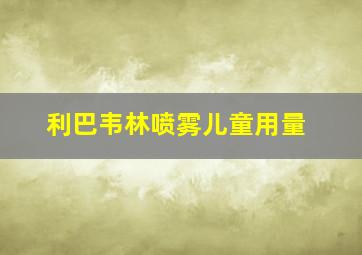 利巴韦林喷雾儿童用量